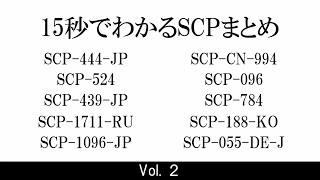 15秒でわかるSCPまとめ

SCP-444-JP
SCP-524
SCP-439-JP
SCP-1711-RU
SCP-1096-JP

SCP-CN-994
SCP-096
SCP-784
SCP-188-KO
SCP-055-DE-J

Vol. 2